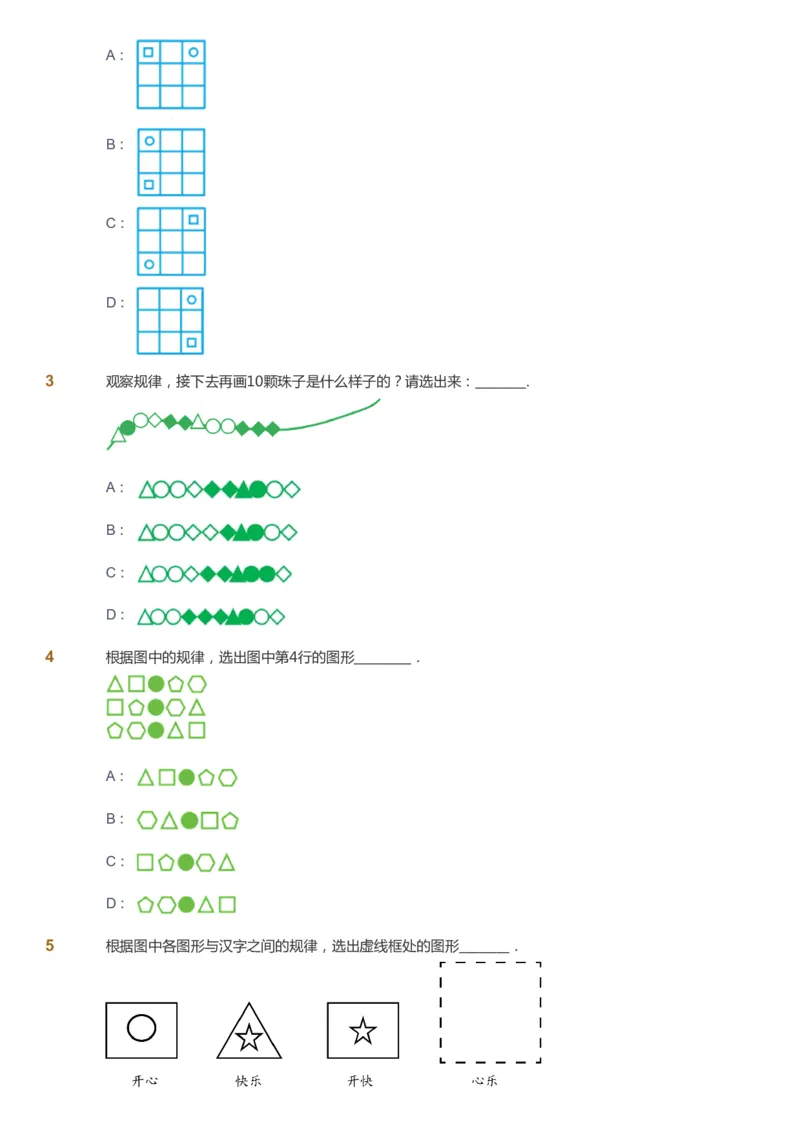 A :

B :

C :

D :

3 观察规律，接下去再画10颗珠子是什么样子的？请选出来：_______.

A :

B :

C :

D :

4 根据图中的规律，选出图中第4行的图形________ .

A :

B :

C :

D :

5 根据图中各图形与汉字之间的规律，选出虚线框处的图形_______ .

开心 快乐 开快 心乐